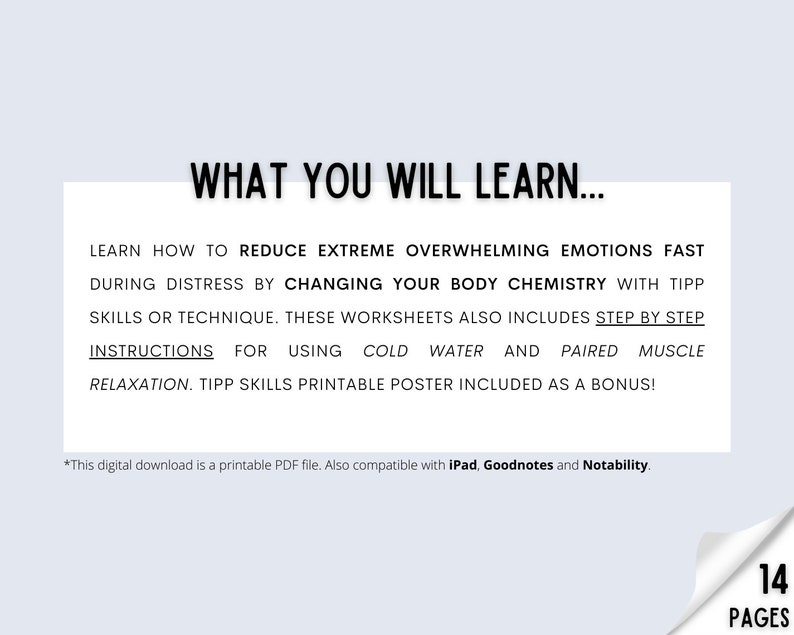 WHAT YOU WILL LEARN...

LEARN HOW TO REDUCE EXTREME OVERWHELMING EMOTIONS FAST DURING DISTRESS BY CHANGING YOUR BODY CHEMISTRY WITH TIPP SKILLS OR TECHNIQUE. THESE WORKSHEETS ALSO INCLUDES STEP BY STEP INSTRUCTIONS FOR USING COLD WATER AND PAIRED MUSCLE RELAXATION. TIPP SKILLS PRINTABLE POSTER INCLUDED AS A BONUS!

*This digital download is a printable PDF file. Also compatible with iPad, Goodnotes and Notability.

14 PAGES